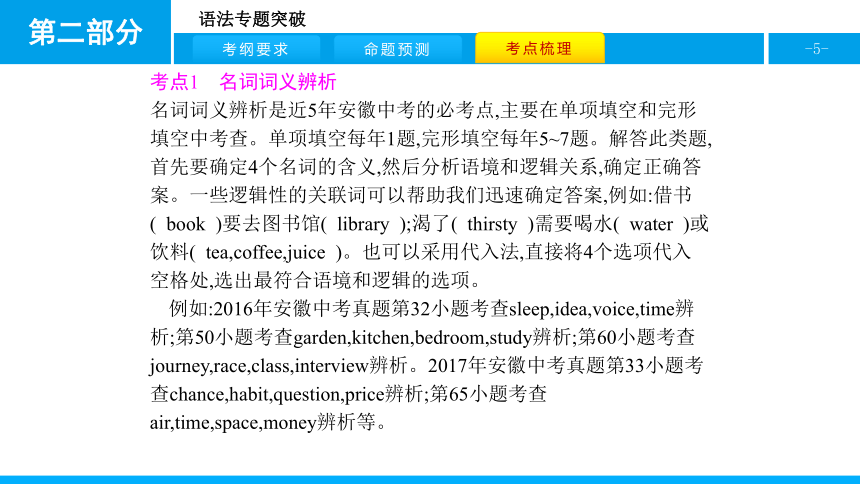 第二部分

语法专题突破

考纲要求　命题预测　考点梳理

-5-

考点1　名词词义辨析

名词词义辨析是近5年安徽中考的必考点,主要在单项填空和完形填空中考查。单项填空每年1题,完形填空每年5~7题。解答此类题,首先要确定4个名词的含义,然后分析语境和逻辑关系,确定正确答案。一些逻辑性的关联词可以帮助我们迅速确定答案,例如:借书( book )要去图书馆( library );渴了( thirsty )需要喝水( water )或饮料( tea,coffee,juice )。也可以采用代入法,直接将4个选项代入空格处,选出最符合语境和逻辑的选项。

例如:2016年安徽中考真题第32小题考查sleep,idea,voice,time辨析;第50小题考查garden,kitchen,bedroom,study辨析;第60小题考查journey,race,class,interview辨析。2017年安徽中考真题第33小题考查chance,habit,question,price辨析;第65小题考查air,time,space,money辨析等。